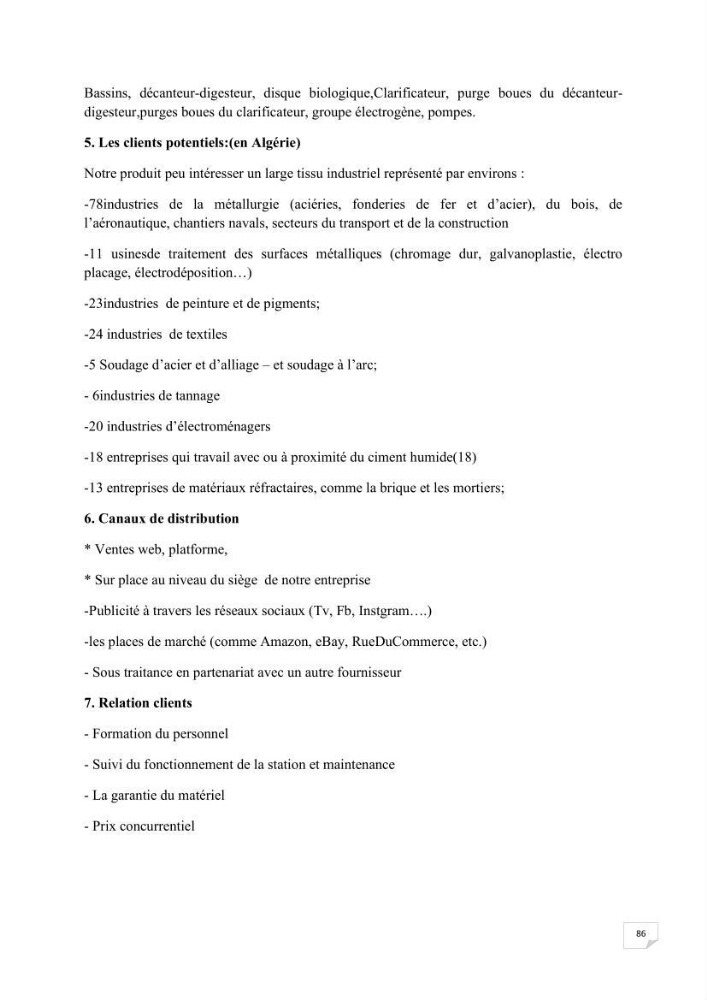 Bassins, décanteur-digesteur, disque biologique,Clarificateur, purge boues du décanteur-digesteur,purges boues du clarificateur, groupe électrogène, pompes.

5. Les clients potentiels:(en Algérie)

Notre produit peu intéresser un large tissu industriel représenté par environs :

-78industries de la métallurgie (aciéries, fonderies de fer et d'acier), du bois, de l'aéronautique, chantiers navals, secteurs du transport et de la construction

-11 usinesde traitement des surfaces métalliques (chromage dur, galvanoplastie, électro placage, électrodéposition…)

-23industries de peinture et de pigments;

-24 industries de textiles

-5 Soudage d'acier et d'alliage – et soudage à l'arc;

- 6industries de tannage

-20 industries d'électroménagers

-18 entreprises qui travail avec ou à proximité du ciment humide(18)

-13 entreprises de matériaux réfractaires, comme la brique et les mortiers;

6. Canaux de distribution

* Ventes web, platforme,

* Sur place au niveau du siège de notre entreprise

-Publicité à travers les réseaux sociaux (Tv, Fb, Instgram….)

-les places de marché (comme Amazon, eBay, RueDuCommerce, etc.)

- Sous traitance en partenariat avec un autre fournisseur

7. Relation clients

- Formation du personnel

- Suivi du fonctionnement de la station et maintenance

- La garantie du matériel

- Prix concurrentiel

86